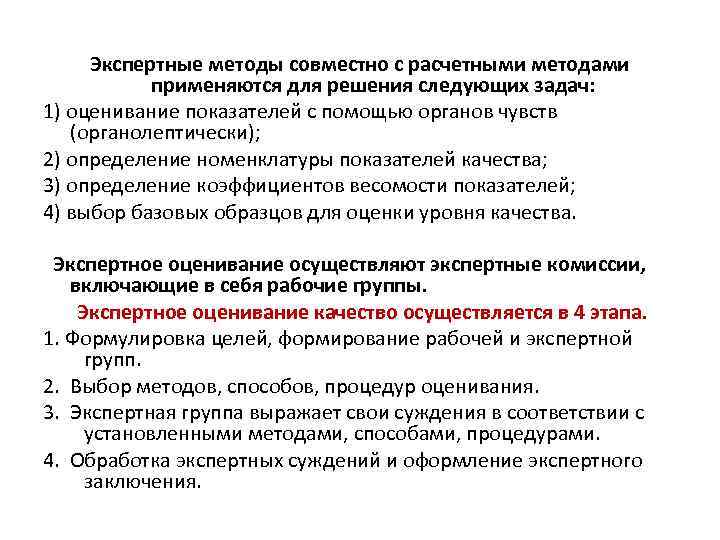 Экспертные методы совместно с расчетными методами применяются для решения следующих задач:

1) оценивание показателей с помощью органов чувств (органолептически);

2) определение номенклатуры показателей качества;

3) определение коэффициентов весомости показателей;

4) выбор базовых образцов для оценки уровня качества.

Экспертное оценивание осуществляют экспертные комиссии, включающие в себя рабочие группы.

Экспертное оценивание качество осуществляется в 4 этапа.

1. Формулировка целей, формирование рабочей и экспертной групп.

2. Выбор методов, способов, процедур оценивания.

3. Экспертная группа выражает свои суждения в соответствии с установленными методами, способами, процедурами.

4. Обработка экспертных суждений и оформление экспертного заключения.